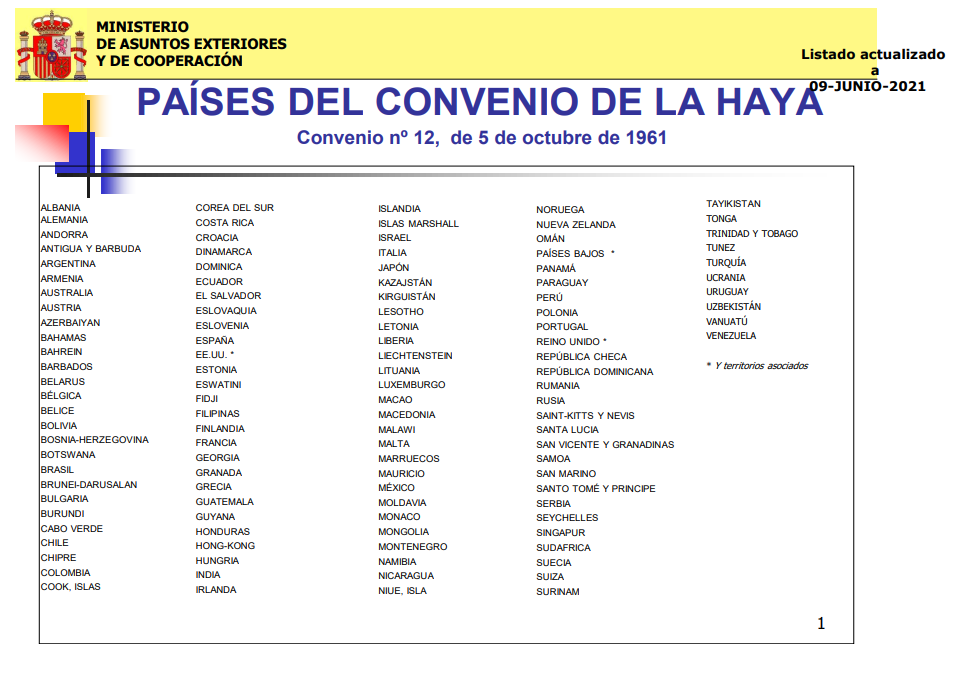 MINISTERIO
DE ASUNTOS EXTERIORES
Y DE COOPERACIÓN

Listado actualizado a 09-JUNIO-2021

PAÍSES DEL CONVENIO DE LA HAYA

Convenio nº 12, de 5 de octubre de 1961

ALBANIA
ALEMANIA
ANDORRA
ANTIGUA Y BARBUDA
ARGENTINA
ARMENIA
AUSTRALIA
AUSTRIA
AZERBAIYAN
BAHAMAS
BAHREIN
BARBADOS
BELARUS
BÉLGICA
BELICE
BOLIVIA
BOSNIA-HERZEGOVINA
BOTSWANA
BRASIL
BRUNEI-DARUSALAN
BULGARIA
BURUNDI
CABO VERDE
CHILE
CHIPRE
COLOMBIA
COOK, ISLAS

COREA DEL SUR
COSTA RICA
CROACIA
DINAMARCA
DOMINICA
ECUADOR
EL SALVADOR
ESLOVAQUIA
ESLOVENIA
ESPAÑA
EE.UU. *
ESTONIA
ESWATINI
FIDJI
FILIPINAS
FINLANDIA
FRANCIA
GEORGIA
GRANADA
GRECIA
GUATEMALA
GUYANA
HONDURAS
HONG-KONG
HUNGRIA
INDIA
IRLANDA

ISLANDIA
ISLAS MARSHALL
ISRAEL
ITALIA
JAPÓN
KAZAJSTÁN
KIRGUISTÁN
LESOTHO
LETONIA
LIBERIA
LIECHTENSTEIN
LITUANIA
LUXEMBURGO
MACAO
MACEDONIA
MALAWI
MALTA
MARRUECOS
MAURICIO
MÉXICO
MOLDAVIA
MONACO
MONGOLIA
MONTENEGRO
NAMIBIA
NICARAGUA
NIUE, ISLA

NORUEGA
NUEVA ZELANDA
OMÁN
PAÍSES BAJOS *
PANAMÁ
PARAGUAY
PERÚ
POLONIA
PORTUGAL
REINO UNIDO *
REPÚBLICA CHECA
REPÚBLICA DOMINICANA
RUMANIA
RUSIA
SAINT-KITTS Y NEVIS
SANTA LUCIA
SAN VICENTE Y GRANADINAS
SAMOA
SAN MARINO
SANTO TOMÉ Y PRINCIPE
SERBIA
SEYCHELLES
SINGAPUR
SUDAFRICA
SUECIA
SUIZA
SURINAM

TAYIKISTAN
TONGA
TRINIDAD Y TOBAGO
TUNEZ
TURQUÍA
UCRANIA
URUGUAY
UZBEKISTÁN
VANUATÚ
VENEZUELA

* Y territorios asociados

1